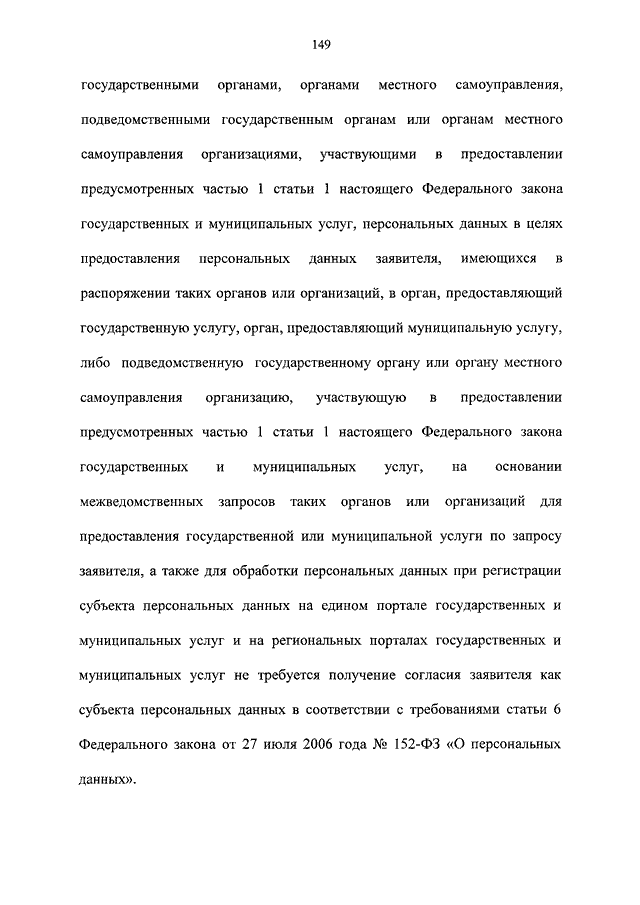 149

государственными органами, органами местного самоуправления, подведомственными государственным органам или органам местного самоуправления организациями, участвующими в предоставлении предусмотренных частью 1 статьи 1 настоящего Федерального закона государственных и муниципальных услуг, персональных данных в целях предоставления персональных данных заявителя, имеющихся в распоряжении таких органов или организаций, в орган, предоставляющий государственную услугу, орган, предоставляющий муниципальную услугу, либо подведомственную государственному органу или органу местного самоуправления организацию, участвующую в предоставлении предусмотренных частью 1 статьи 1 настоящего Федерального закона государственных и муниципальных услуг, на основании межведомственных запросов таких органов или организаций для предоставления государственной или муниципальной услуги по запросу заявителя, а также для обработки персональных данных при регистрации субъекта персональных данных на едином портале государственных и муниципальных услуг и на региональных порталах государственных и муниципальных услуг не требуется получение согласия заявителя как субъекта персональных данных в соответствии с требованиями статьи 6 Федерального закона от 27 июля 2006 года № 152-ФЗ «О персональных данных».